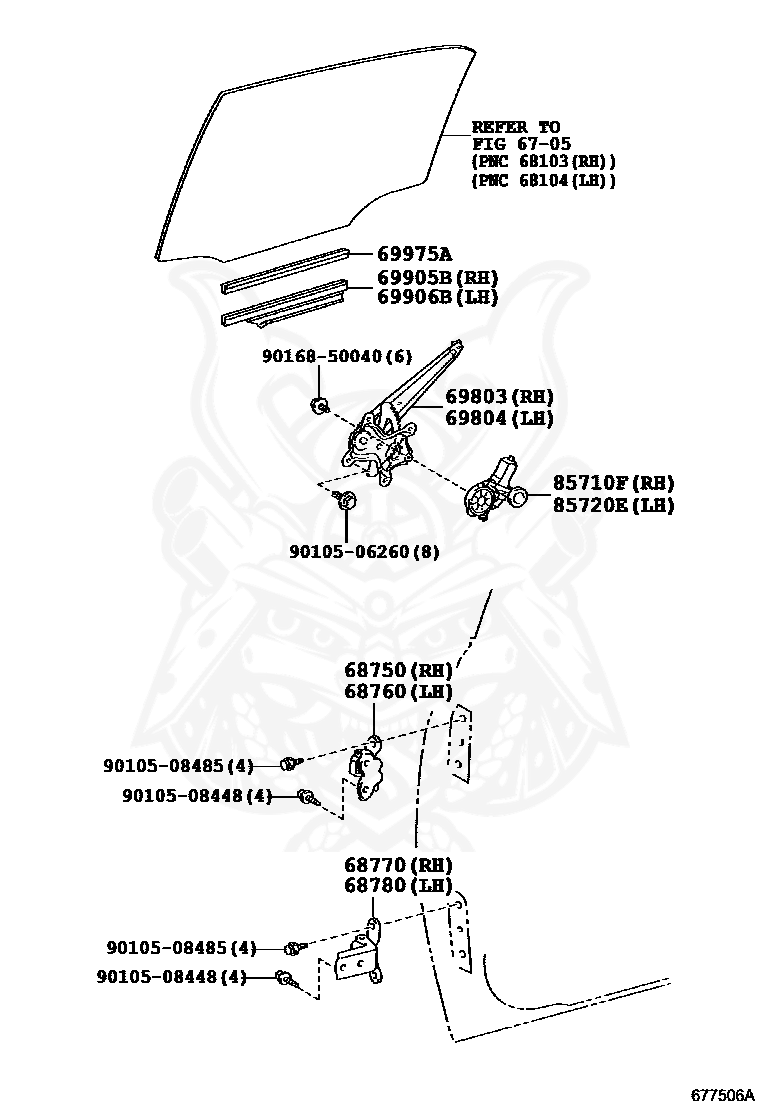 REFER TO
FIG 67-05
(PNC 68103(RH))
(PNC 68104(LH))

69975A
69905B(RH)
69906B(LH)

90168-50040(6)

69803(RH)
69804(LH)

85710F(RH)
85720E(LH)

90105-06260(8)

68750(RH)
68760(LH)

90105-08485(4)
90105-08448(4)

68770(RH)
68780(LH)

90105-08485(4)
90105-08448(4)

677506A